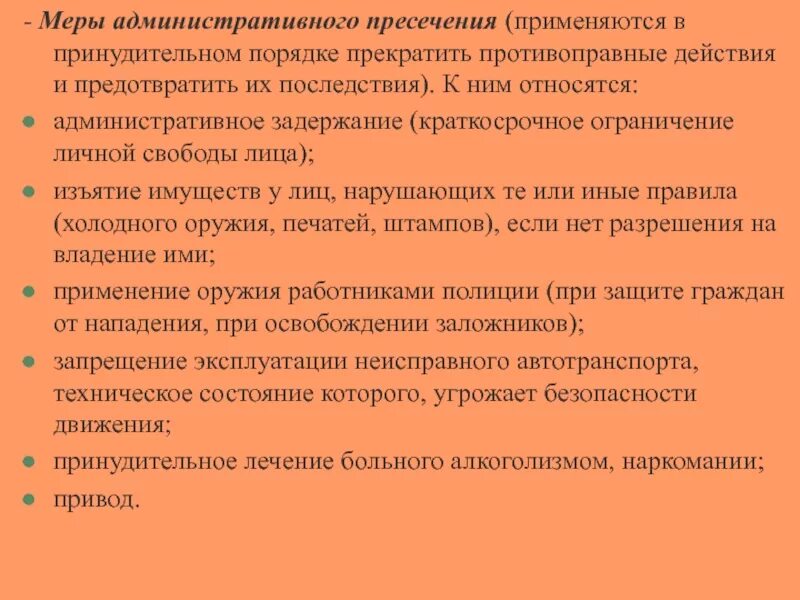 - Меры административного пресечения (применяются в принудительном порядке прекратить противоправные действия и предотвратить их последствия). К ним относятся:

- административное задержание (краткосрочное ограничение личной свободы лица);
- изъятие имуществ у лиц, нарушающих те или иные правила (холодного оружия, печатей, штампов), если нет разрешения на владение ими;
- применение оружия работниками полиции (при защите граждан от нападения, при освобождении заложников);
- запрещение эксплуатации неисправного автотранспорта, техническое состояние которого, угрожает безопасности движения;
- принудительное лечение больного алкоголизмом, наркомании;
- привод.